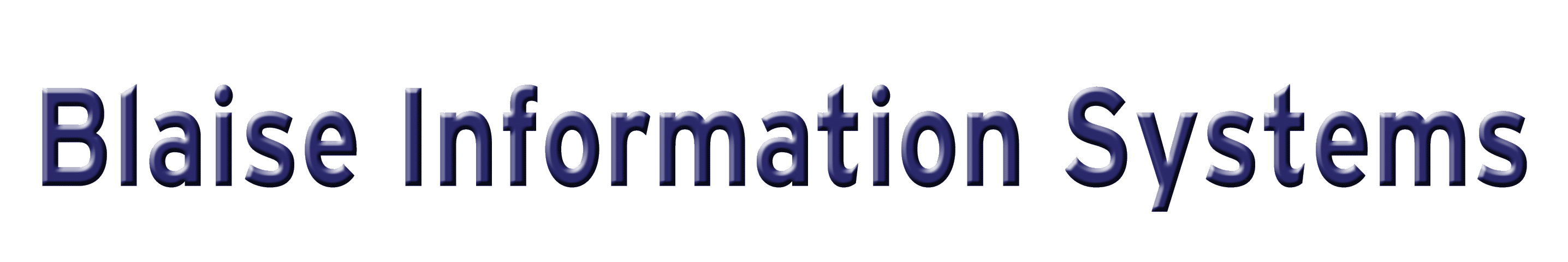 Blaise Information Systems